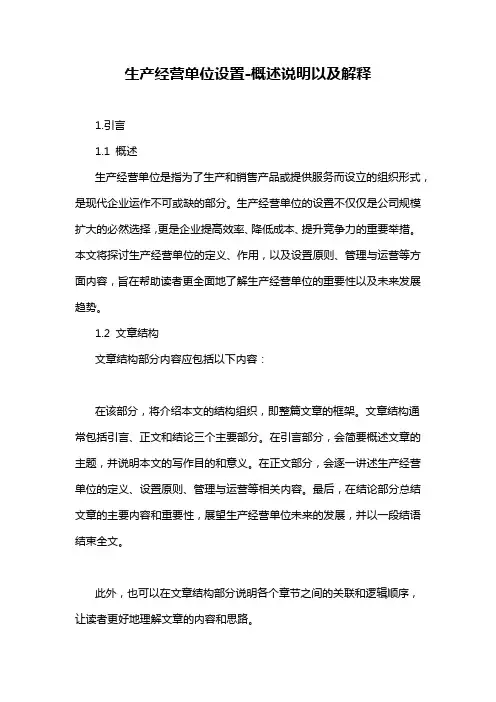 生产经营单位设置-概述说明以及解释

1.引言

1.1 概述

生产经营单位是指为了生产和销售产品或提供服务而设立的组织形式，是现代企业运作不可或缺的部分。生产经营单位的设置不仅仅是公司规模扩大的必然选择，更是企业提高效率、降低成本、提升竞争力的重要举措。本文将探讨生产经营单位的定义、作用，以及设置原则、管理与运营等方面内容，旨在帮助读者更全面地了解生产经营单位的重要性以及未来发展趋势。

1.2 文章结构

文章结构部分内容应包括以下内容：

在该部分，将介绍本文的结构组织，即整篇文章的框架。文章结构通常包括引言、正文和结论三个主要部分。在引言部分，会简要概述文章的主题，并说明本文的写作目的和意义。在正文部分，会逐一讲述生产经营单位的定义、设置原则、管理与运营等相关内容。最后，在结论部分总结文章的主要内容和重要性，展望生产经营单位未来的发展，并以一段结语结束全文。

此外，也可以在文章结构部分说明各个章节之间的关联和逻辑顺序，让读者更好地理解文章的内容和思路。